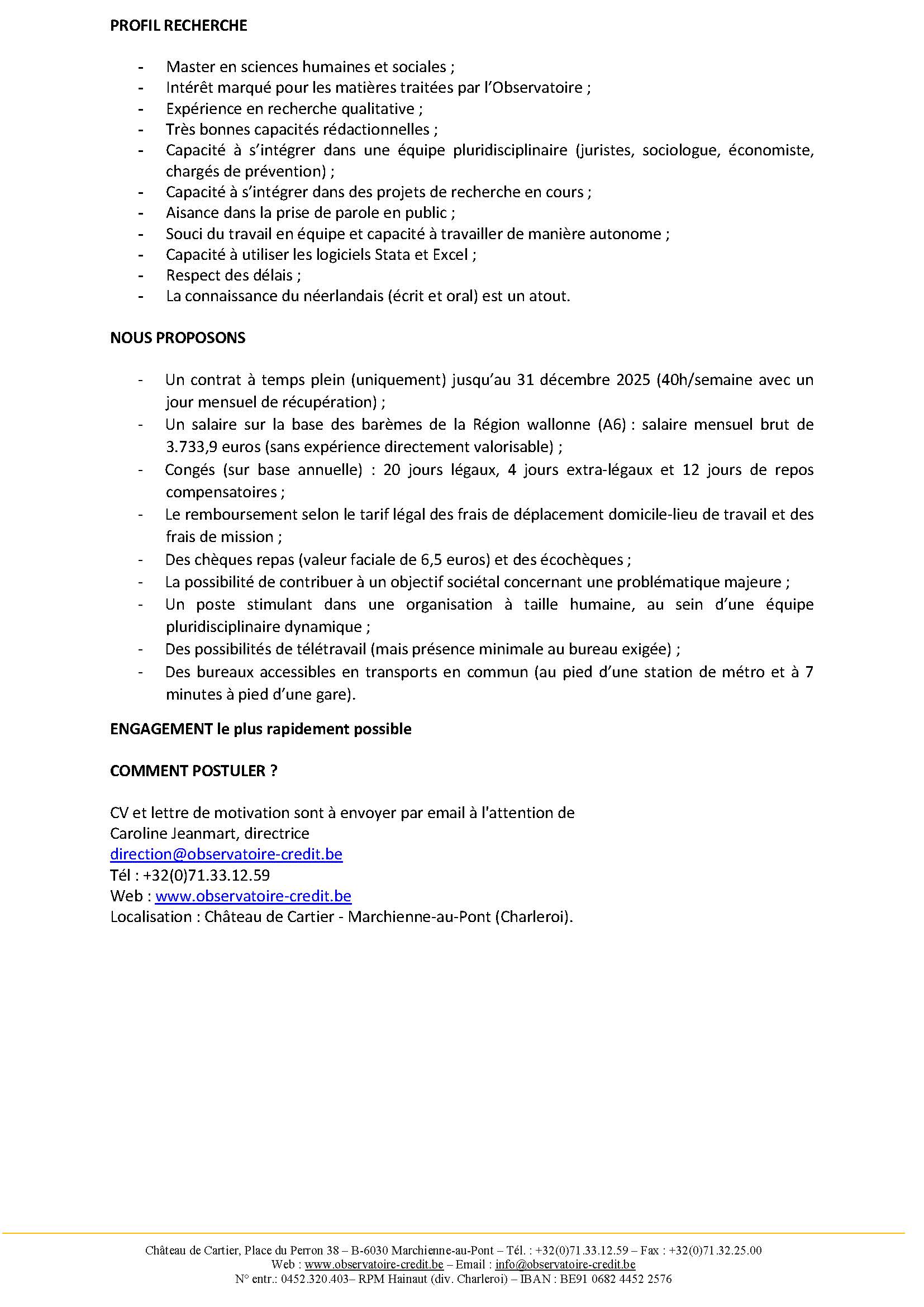 PROFIL RECHERCHE

- Master en sciences humaines et sociales ;
- Intérêt marqué pour les matières traitées par l'Observatoire ;
- Expérience en recherche qualitative ;
- Très bonnes capacités rédactionnelles ;
- Capacité à s'intégrer dans une équipe pluridisciplinaire (juristes, sociologue, économiste, chargés de prévention) ;
- Capacité à s'intégrer dans des projets de recherche en cours ;
- Aisance dans la prise de parole en public ;
- Souci du travail en équipe et capacité à travailler de manière autonome ;
- Capacité à utiliser les logiciels Stata et Excel ;
- Respect des délais ;
- La connaissance du néerlandais (écrit et oral) est un atout.

NOUS PROPOSONS

- Un contrat à temps plein (uniquement) jusqu'au 31 décembre 2025 (40h/semaine avec un jour mensuel de récupération) ;
- Un salaire sur la base des barèmes de la Région wallonne (A6) : salaire mensuel brut de 3.733,9 euros (sans expérience directement valorisable) ;
- Congés (sur base annuelle) : 20 jours légaux, 4 jours extra-légaux et 12 jours de repos compensatoires ;
- Le remboursement selon le tarif légal des frais de déplacement domicile-lieu de travail et des frais de mission ;
- Des chèques repas (valeur faciale de 6,5 euros) et des écochèques ;
- La possibilité de contribuer à un objectif sociétal concernant une problématique majeure ;
- Un poste stimulant dans une organisation à taille humaine, au sein d'une équipe pluridisciplinaire dynamique ;
- Des possibilités de télétravail (mais présence minimale au bureau exigée) ;
- Des bureaux accessibles en transports en commun (au pied d'une station de métro et à 7 minutes à pied d'une gare).

ENGAGEMENT le plus rapidement possible

COMMENT POSTULER ?

CV et lettre de motivation sont à envoyer par email à l'attention de
Caroline Jeanmart, directrice
direction@observatoire-credit.be
Tél : +32(0)71.33.12.59
Web : www.observatoire-credit.be
Localisation : Château de Cartier - Marchienne-au-Pont (Charleroi).

Château de Cartier, Place du Perron 38 – B-6030 Marchienne-au-Pont – Tél. : +32(0)71.33.12.59 – Fax : +32(0)71.32.25.00
Web : www.observatoire-credit.be – Email : info@observatoire-credit.be
N° entr.: 0452.320.403– RPM Hainaut (div. Charleroi) – IBAN : BE91 0682 4452 2576